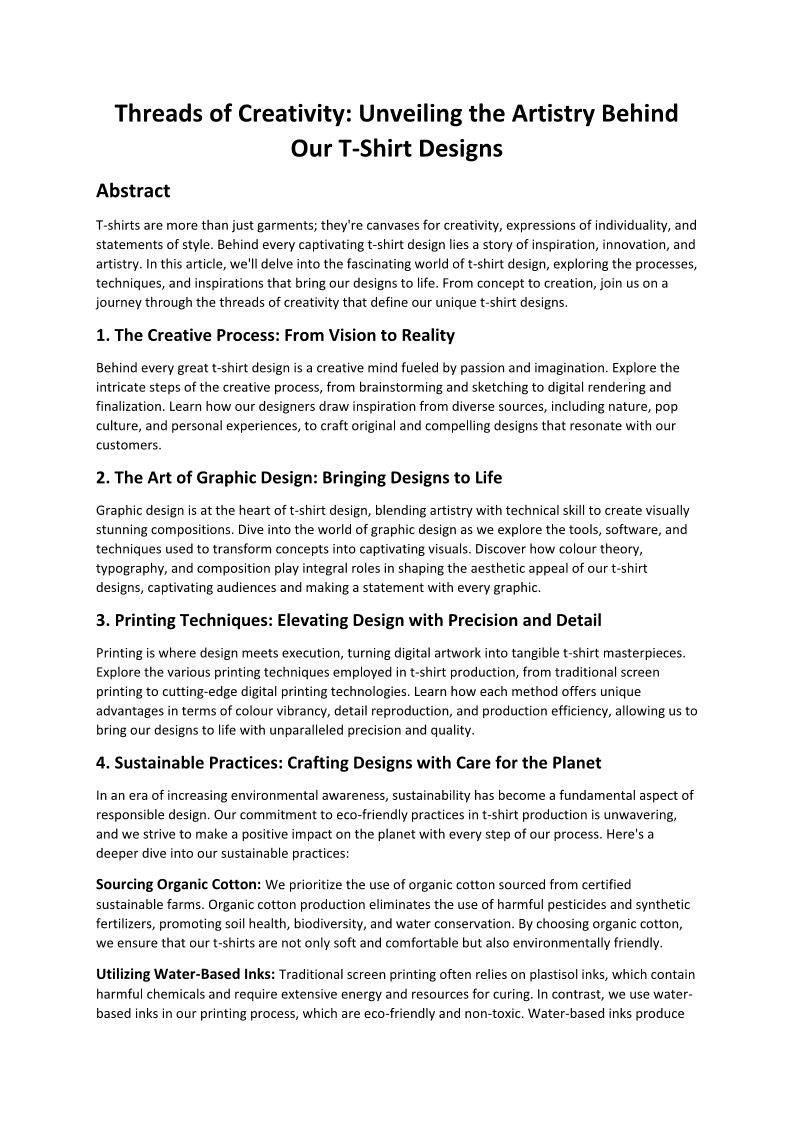 Threads of Creativity: Unveiling the Artistry Behind Our T-Shirt Designs

Abstract

T-shirts are more than just garments; they're canvases for creativity, expressions of individuality, and statements of style. Behind every captivating t-shirt design lies a story of inspiration, innovation, and artistry. In this article, we'll delve into the fascinating world of t-shirt design, exploring the processes, techniques, and inspirations that bring our designs to life. From concept to creation, join us on a journey through the threads of creativity that define our unique t-shirt designs.

1. The Creative Process: From Vision to Reality

Behind every great t-shirt design is a creative mind fueled by passion and imagination. Explore the intricate steps of the creative process, from brainstorming and sketching to digital rendering and finalization. Learn how our designers draw inspiration from diverse sources, including nature, pop culture, and personal experiences, to craft original and compelling designs that resonate with our customers.

2. The Art of Graphic Design: Bringing Designs to Life

Graphic design is at the heart of t-shirt design, blending artistry with technical skill to create visually stunning compositions. Dive into the world of graphic design as we explore the tools, software, and techniques used to transform concepts into captivating visuals. Discover how colour theory, typography, and composition play integral roles in shaping the aesthetic appeal of our t-shirt designs, captivating audiences and making a statement with every graphic.

3. Printing Techniques: Elevating Design with Precision and Detail

Printing is where design meets execution, turning digital artwork into tangible t-shirt masterpieces. Explore the various printing techniques employed in t-shirt production, from traditional screen printing to cutting-edge digital printing technologies. Learn how each method offers unique advantages in terms of colour vibrancy, detail reproduction, and production efficiency, allowing us to bring our designs to life with unparalleled precision and quality.

4. Sustainable Practices: Crafting Designs with Care for the Planet

In an era of increasing environmental awareness, sustainability has become a fundamental aspect of responsible design. Our commitment to eco-friendly practices in t-shirt production is unwavering, and we strive to make a positive impact on the planet with every step of our process. Here's a deeper dive into our sustainable practices:

Sourcing Organic Cotton: We prioritize the use of organic cotton sourced from certified sustainable farms. Organic cotton production eliminates the use of harmful pesticides and synthetic fertilizers, promoting soil health, biodiversity, and water conservation. By choosing organic cotton, we ensure that our t-shirts are not only soft and comfortable but also environmentally friendly.

Utilizing Water-Based Inks: Traditional screen printing often relies on plastisol inks, which contain harmful chemicals and require extensive energy and resources for curing. In contrast, we use water-based inks in our printing process, which are eco-friendly and non-toxic. Water-based inks produce